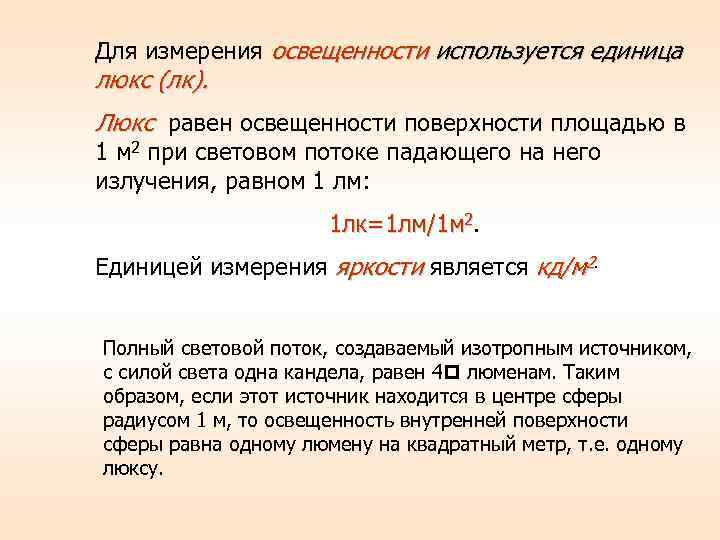 Для измерения освещенности используется единица люкс (лк).

Люкс равен освещенности поверхности площадью в 1 м$^2$ при световом потоке падающего на него излучения, равном 1 лм:

1лк=1лм/1м$^2$.

Единицей измерения яркости является кд/м$^2$.

Полный световой поток, создаваемый изотропным источником, с силой света одна кандела, равен 4□ люменам. Таким образом, если этот источник находится в центре сферы радиусом 1 м, то освещенность внутренней поверхности сферы равна одному люмену на квадратный метр, т.е. одному люксу.